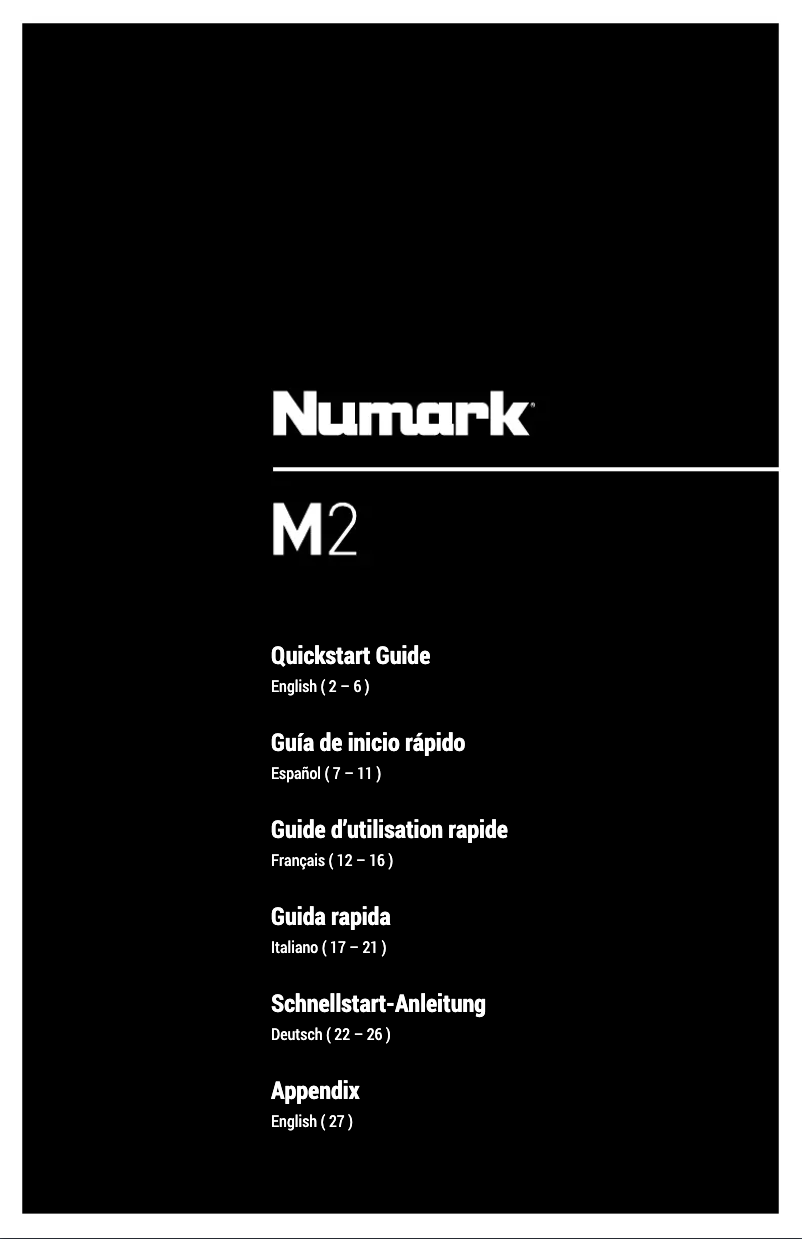 Numark®

M2

Quickstart Guide
English ( 2 – 6 )

Guía de inicio rápido
Español ( 7 – 11 )

Guide d'utilisation rapide
Français ( 12 – 16 )

Guida rapida
Italiano ( 17 – 21 )

Schnellstart-Anleitung
Deutsch ( 22 – 26 )

Appendix
English ( 27 )